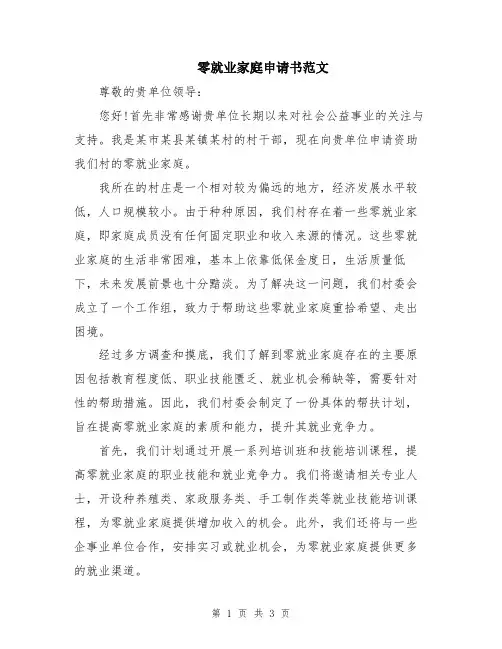 零就业家庭申请书范文

尊敬的贵单位领导：

您好！首先非常感谢贵单位长期以来对社会公益事业的关注与支持。我是某市某县某镇某村的村干部，现在向贵单位申请资助我们村的零就业家庭。

我所在的村庄是一个相对较为偏远的地方，经济发展水平较低，人口规模较小。由于种种原因，我们村存在着一些零就业家庭，即家庭成员没有任何固定职业和收入来源的情况。这些零就业家庭的生活非常困难，基本上依靠低保金度日，生活质量低下，未来发展前景也十分黯淡。为了解决这一问题，我们村委会成立了一个工作组，致力于帮助这些零就业家庭重拾希望、走出困境。

经过多方调查和摸底，我们了解到零就业家庭存在的主要原因包括教育程度低、职业技能匮乏、就业机会稀缺等，需要针对性的帮助措施。因此，我们村委会制定了一份具体的帮扶计划，旨在提高零就业家庭的素质和能力，提升其就业竞争力。

首先，我们计划通过开展一系列培训班和技能培训课程，提高零就业家庭的职业技能和就业竞争力。我们将邀请相关专业人士，开设种养殖类、家政服务类、手工制作类等就业技能培训课程，为零就业家庭提供增加收入的机会。此外，我们还将与一些企事业单位合作，安排实习或就业机会，为零就业家庭提供更多的就业渠道。

第 1 页 共 3 页